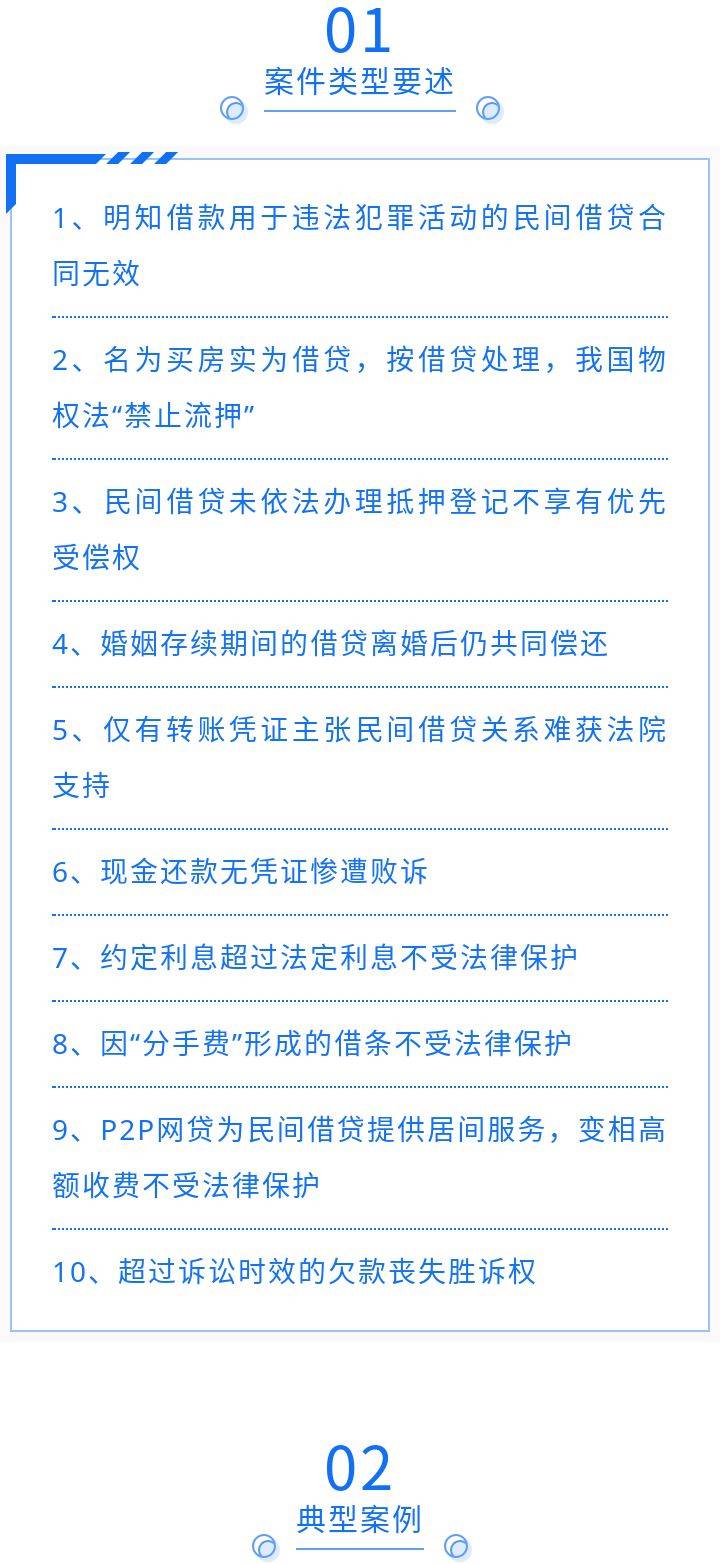 01
案件类型要述

1、明知借款用于违法犯罪活动的民间借贷合同无效

2、名为买房实为借贷，按借贷处理，我国物权法“禁止流押”

3、民间借贷未依法办理抵押登记不享有优先受偿权

4、婚姻存续期间的借贷离婚后仍共同偿还

5、仅有转账凭证主张民间借贷关系难获法院支持

6、现金还款无凭证惨遭败诉

7、约定利息超过法定利息不受法律保护

8、因“分手费”形成的借条不受法律保护

9、P2P网贷为民间借贷提供居间服务，变相高额收费不受法律保护

10、超过诉讼时效的欠款丧失胜诉权

02
典型案例